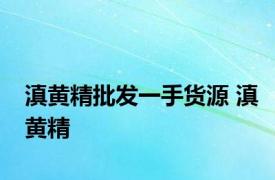 滇黄精批发一手货源 滇黄精